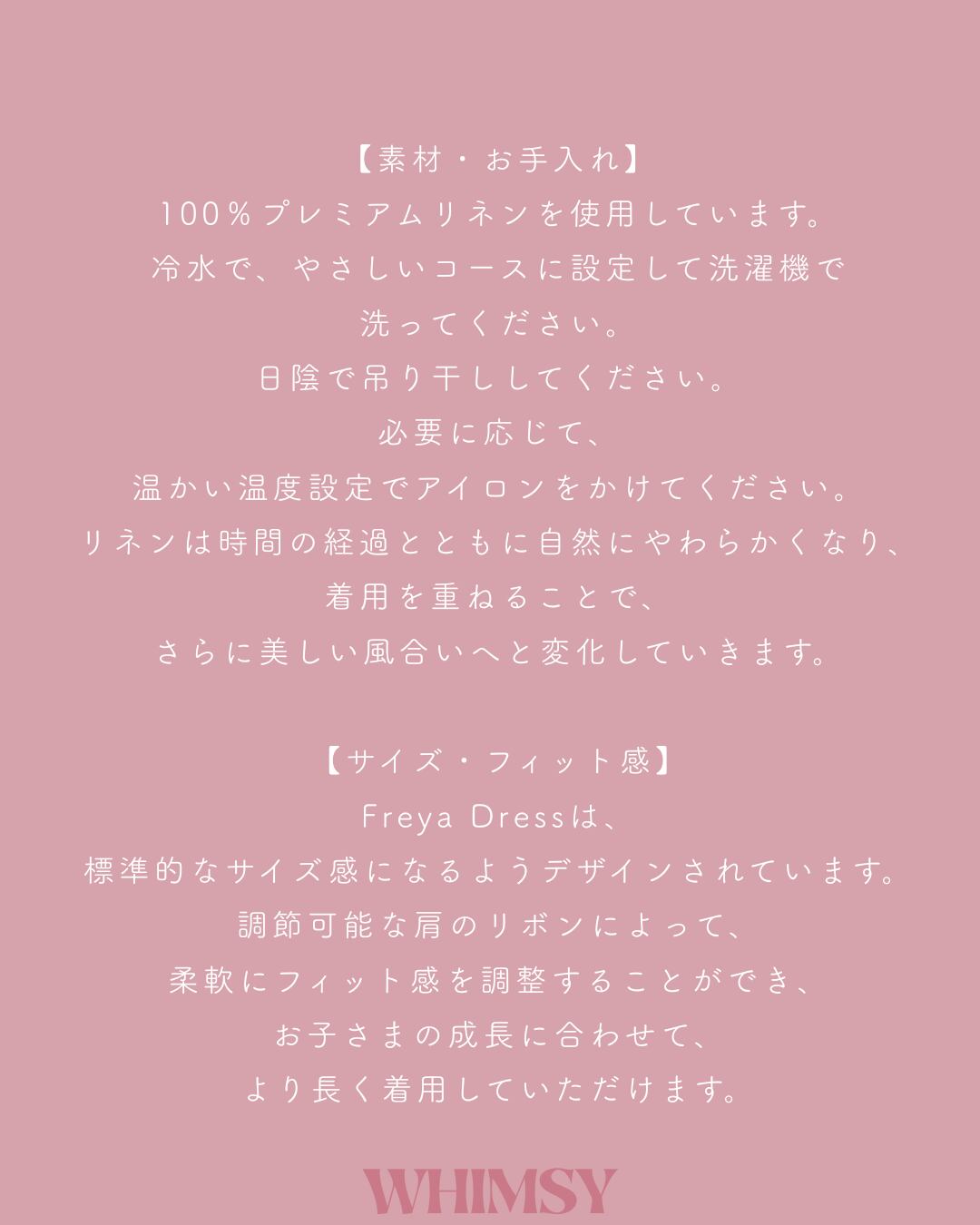 【素材・お手入れ】
100%プレミアムリネンを使用しています。
冷水で、やさしいコースに設定して洗濯機で
洗ってください。
日陰で吊り干ししてください。
必要に応じて、
温かい温度設定でアイロンをかけてください。
リネンは時間の経過とともに自然にやわらかくなり、
着用を重ねることで、
さらに美しい風合いへと変化していきます。

【サイズ・フィット感】
Freya Dressは、
標準的なサイズ感になるようデザインされています。
調節可能な肩のリボンによって、
柔軟にフィット感を調整することができ、
お子さまの成長に合わせて、
より長く着用していただけます。

WHIMSY